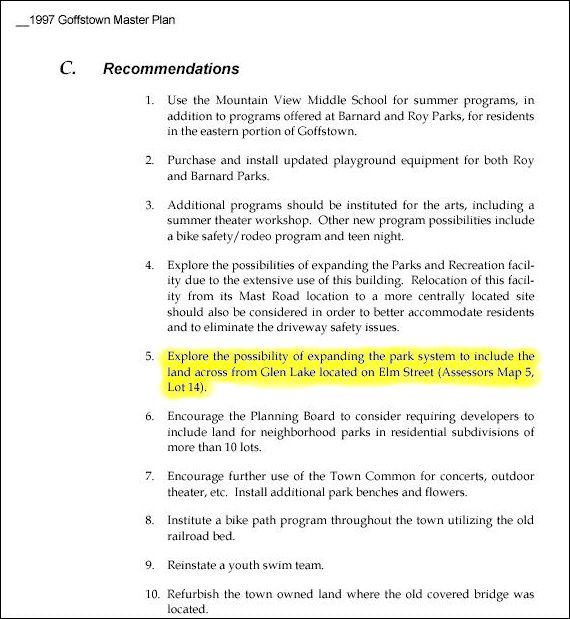 __1997 Goffstown Master Plan

C. Recommendations

1. Use the Mountain View Middle School for summer programs, in addition to programs offered at Barnard and Roy Parks, for residents in the eastern portion of Goffstown.

2. Purchase and install updated playground equipment for both Roy and Barnard Parks.

3. Additional programs should be instituted for the arts, including a summer theater workshop. Other new program possibilities include a bike safety/rodeo program and teen night.

4. Explore the possibilities of expanding the Parks and Recreation facility due to the extensive use of this building. Relocation of this facility from its Mast Road location to a more centrally located site should also be considered in order to better accommodate residents and to eliminate the driveway safety issues.

5. Explore the possibility of expanding the park system to include the land across from Glen Lake located on Elm Street (Assessors Map 5, Lot 14).

6. Encourage the Planning Board to consider requiring developers to include land for neighborhood parks in residential subdivisions of more than 10 lots.

7. Encourage further use of the Town Common for concerts, outdoor theater, etc. Install additional park benches and flowers.

8. Institute a bike path program throughout the town utilizing the old railroad bed.

9. Reinstate a youth swim team.

10. Refurbish the town owned land where the old covered bridge was located.